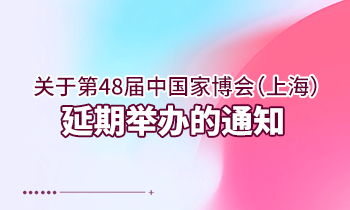 关于第48届中国家博会(上海)
延期举办的通知